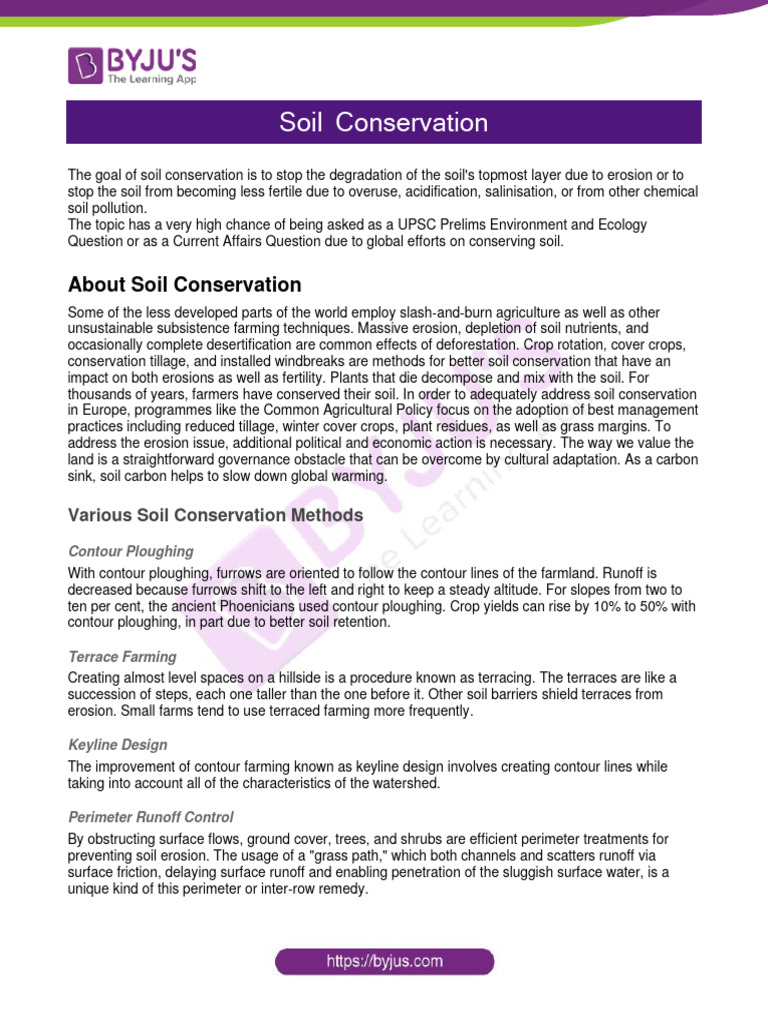 BYJU'S
The Learning App

Soil Conservation

The goal of soil conservation is to stop the degradation of the soil's topmost layer due to erosion or to stop the soil from becoming less fertile due to overuse, acidification, salinisation, or from other chemical soil pollution.
The topic has a very high chance of being asked as a UPSC Prelims Environment and Ecology Question or as a Current Affairs Question due to global efforts on conserving soil.

About Soil Conservation

Some of the less developed parts of the world employ slash-and-burn agriculture as well as other unsustainable subsistence farming techniques. Massive erosion, depletion of soil nutrients, and occasionally complete desertification are common effects of deforestation. Crop rotation, cover crops, conservation tillage, and installed windbreaks are methods for better soil conservation that have an impact on both erosions as well as fertility. Plants that die decompose and mix with the soil. For thousands of years, farmers have conserved their soil. In order to adequately address soil conservation in Europe, programmes like the Common Agricultural Policy focus on the adoption of best management practices including reduced tillage, winter cover crops, plant residues, as well as grass margins. To address the erosion issue, additional political and economic action is necessary. The way we value the land is a straightforward governance obstacle that can be overcome by cultural adaptation. As a carbon sink, soil carbon helps to slow down global warming.

Various Soil Conservation Methods

Contour Ploughing

With contour ploughing, furrows are oriented to follow the contour lines of the farmland. Runoff is decreased because furrows shift to the left and right to keep a steady altitude. For slopes from two to ten per cent, the ancient Phoenicians used contour ploughing. Crop yields can rise by 10% to 50% with contour ploughing, in part due to better soil retention.

Terrace Farming

Creating almost level spaces on a hillside is a procedure known as terracing. The terraces are like a succession of steps, each one taller than the one before it. Other soil barriers shield terraces from erosion. Small farms tend to use terraced farming more frequently.

Keyline Design

The improvement of contour farming known as keyline design involves creating contour lines while taking into account all of the characteristics of the watershed.

Perimeter Runoff Control

By obstructing surface flows, ground cover, trees, and shrubs are efficient perimeter treatments for preventing soil erosion. The usage of a "grass path," which both channels and scatters runoff via surface friction, delaying surface runoff and enabling penetration of the sluggish surface water, is a unique kind of this perimeter or inter-row remedy.

https://byjus.com